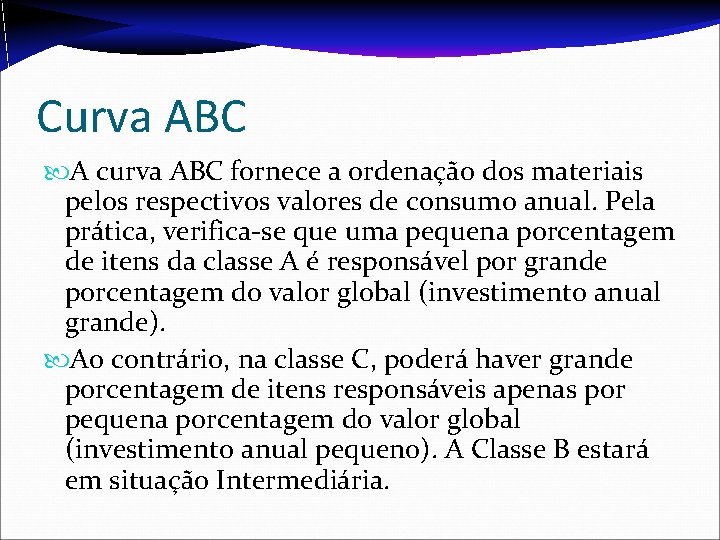 Curva ABC

A curva ABC fornece a ordenação dos materiais pelos respectivos valores de consumo anual. Pela prática, verifica-se que uma pequena porcentagem de itens da classe A é responsável por grande porcentagem do valor global (investimento anual grande).

Ao contrário, na classe C, poderá haver grande porcentagem de itens responsáveis apenas por pequena porcentagem do valor global (investimento anual pequeno). A Classe B estará em situação Intermediária.